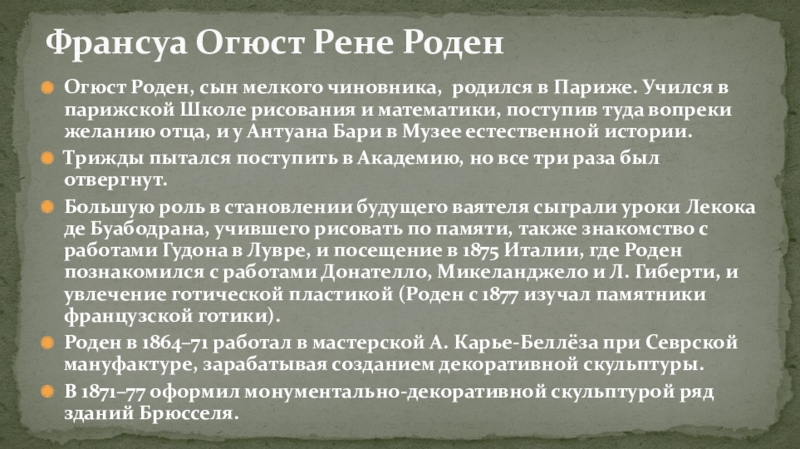 Франсуа Огюст Рене Роден

Огюст Роден, сын мелкого чиновника, родился в Париже. Учился в парижской Школе рисования и математики, поступив туда вопреки желанию отца, и у Антуана Бари в Музее естественной истории.

Трижды пытался поступить в Академию, но все три раза был отвергнут.

Большую роль в становлении будущего ваятеля сыграли уроки Лекока де Буабодрана, учившего рисовать по памяти, также знакомство с работами Гудона в Лувре, и посещение в 1875 Италии, где Роден познакомился с работами Донателло, Микеланджело и Л. Гиберти, и увлечение готической пластикой (Роден с 1877 изучал памятники французской готики).

Роден в 1864–71 работал в мастерской А. Карье-Беллёза при Севрской мануфактуре, зарабатывая созданием декоративной скульптуры.

В 1871–77 оформил монументально-декоративной скульптурой ряд зданий Брюсселя.